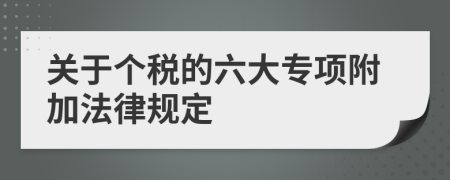 关于个税的六大专项附加法律规定